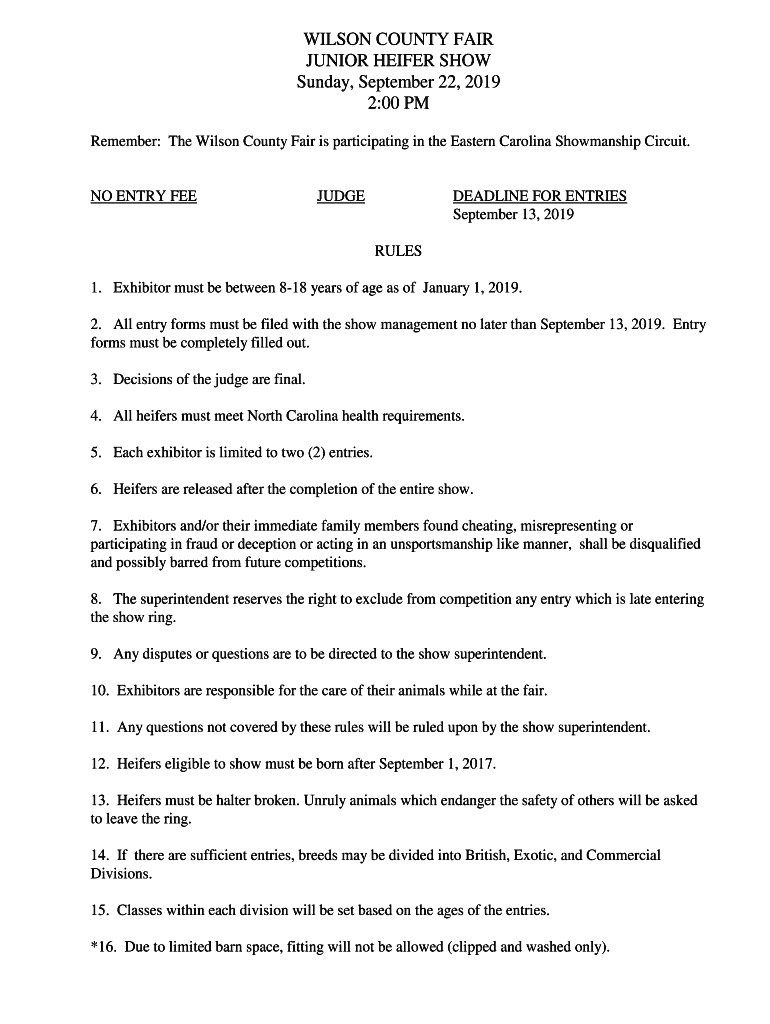 WILSON COUNTY FAIR
JUNIOR HEIFER SHOW
Sunday, September 22, 2019
2:00 PM

Remember: The Wilson County Fair is participating in the Eastern Carolina Showmanship Circuit.

NO ENTRY FEE

JUDGE

DEADLINE FOR ENTRIES
September 13, 2019

RULES

1. Exhibitor must be between 8-18 years of age as of January 1, 2019.

2. All entry forms must be filed with the show management no later than September 13, 2019. Entry forms must be completely filled out.

3. Decisions of the judge are final.

4. All heifers must meet North Carolina health requirements.

5. Each exhibitor is limited to two (2) entries.

6. Heifers are released after the completion of the entire show.

7. Exhibitors and/or their immediate family members found cheating, misrepresenting or participating in fraud or deception or acting in an unsportsmanship like manner, shall be disqualified and possibly barred from future competitions.

8. The superintendent reserves the right to exclude from competition any entry which is late entering the show ring.

9. Any disputes or questions are to be directed to the show superintendent.

10. Exhibitors are responsible for the care of their animals while at the fair.

11. Any questions not covered by these rules will be ruled upon by the show superintendent.

12. Heifers eligible to show must be born after September 1, 2017.

13. Heifers must be halter broken. Unruly animals which endanger the safety of others will be asked to leave the ring.

14. If there are sufficient entries, breeds may be divided into British, Exotic, and Commercial Divisions.

15. Classes within each division will be set based on the ages of the entries.

*16. Due to limited barn space, fitting will not be allowed (clipped and washed only).